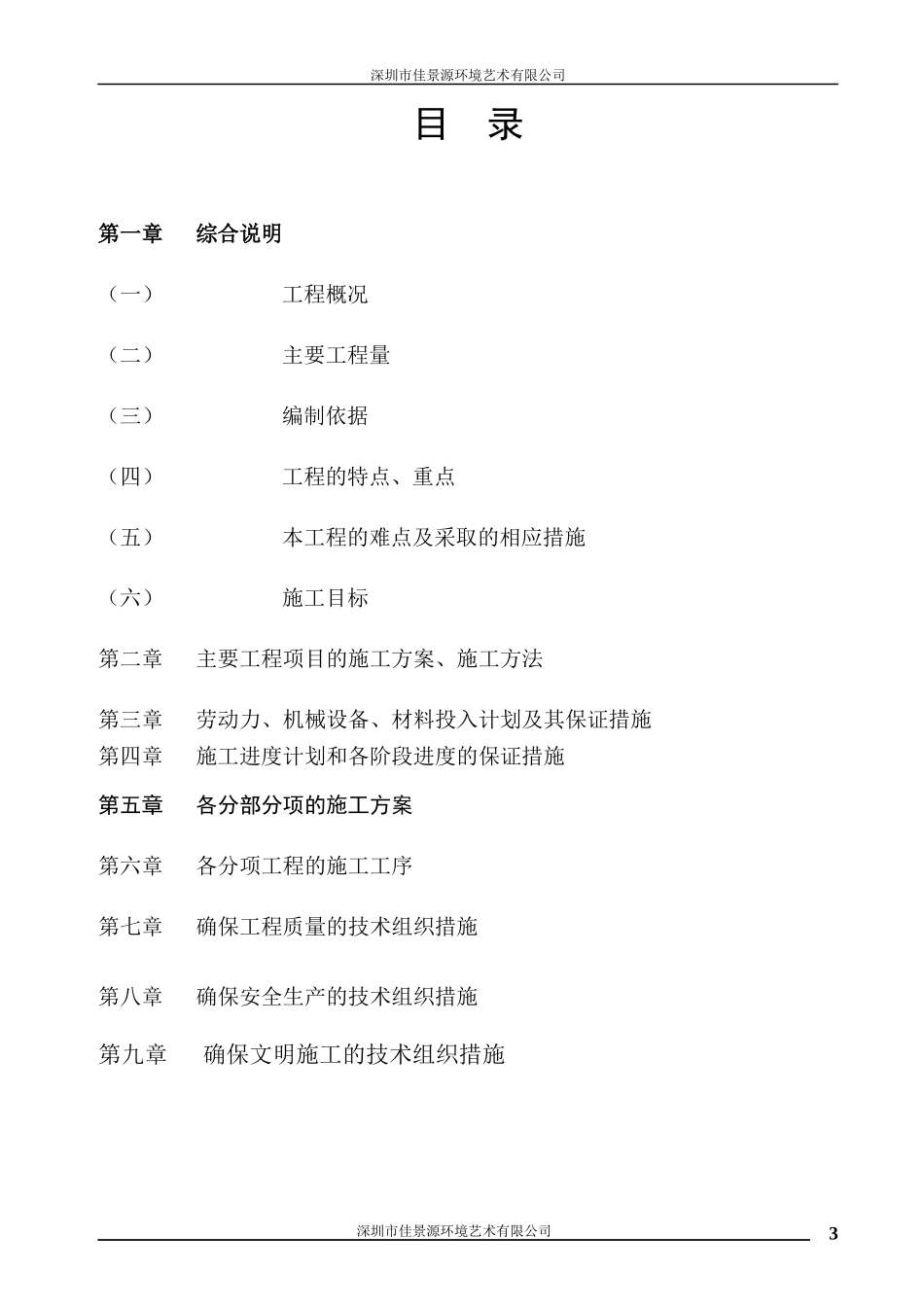 深圳市佳景源环境艺术有限公司

目　录

第一章　综合说明

（一）　　工程概况

（二）　　主要工程量

（三）　　编制依据

（四）　　工程的特点、重点

（五）　　本工程的难点及采取的相应措施

（六）　　施工目标

第二章　主要工程项目的施工方案、施工方法

第三章　劳动力、机械设备、材料投入计划及其保证措施

第四章　施工进度计划和各阶段进度的保证措施

第五章　各分部分项的施工方案

第六章　各分项工程的施工工序

第七章　确保工程质量的技术组织措施

第八章　确保安全生产的技术组织措施

第九章　确保文明施工的技术组织措施

深圳市佳景源环境艺术有限公司

3